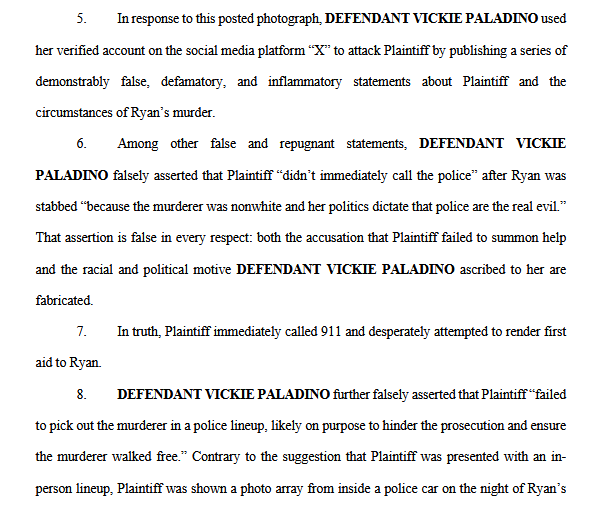 5. In response to this posted photograph, DEFENDANT VICKIE PALADINO used her verified account on the social media platform "X" to attack Plaintiff by publishing a series of demonstrably false, defamatory, and inflammatory statements about Plaintiff and the circumstances of Ryan's murder.

6. Among other false and repugnant statements, DEFENDANT VICKIE PALADINO falsely asserted that Plaintiff "didn't immediately call the police" after Ryan was stabbed "because the murderer was nonwhite and her politics dictate that police are the real evil." That assertion is false in every respect: both the accusation that Plaintiff failed to summon help and the racial and political motive DEFENDANT VICKIE PALADINO ascribed to her are fabricated.

7. In truth, Plaintiff immediately called 911 and desperately attempted to render first aid to Ryan.

8. DEFENDANT VICKIE PALADINO further falsely asserted that Plaintiff "failed to pick out the murderer in a police lineup, likely on purpose to hinder the prosecution and ensure the murderer walked free." Contrary to the suggestion that Plaintiff was presented with an in-person lineup, Plaintiff was shown a photo array from inside a police car on the night of Ryan's